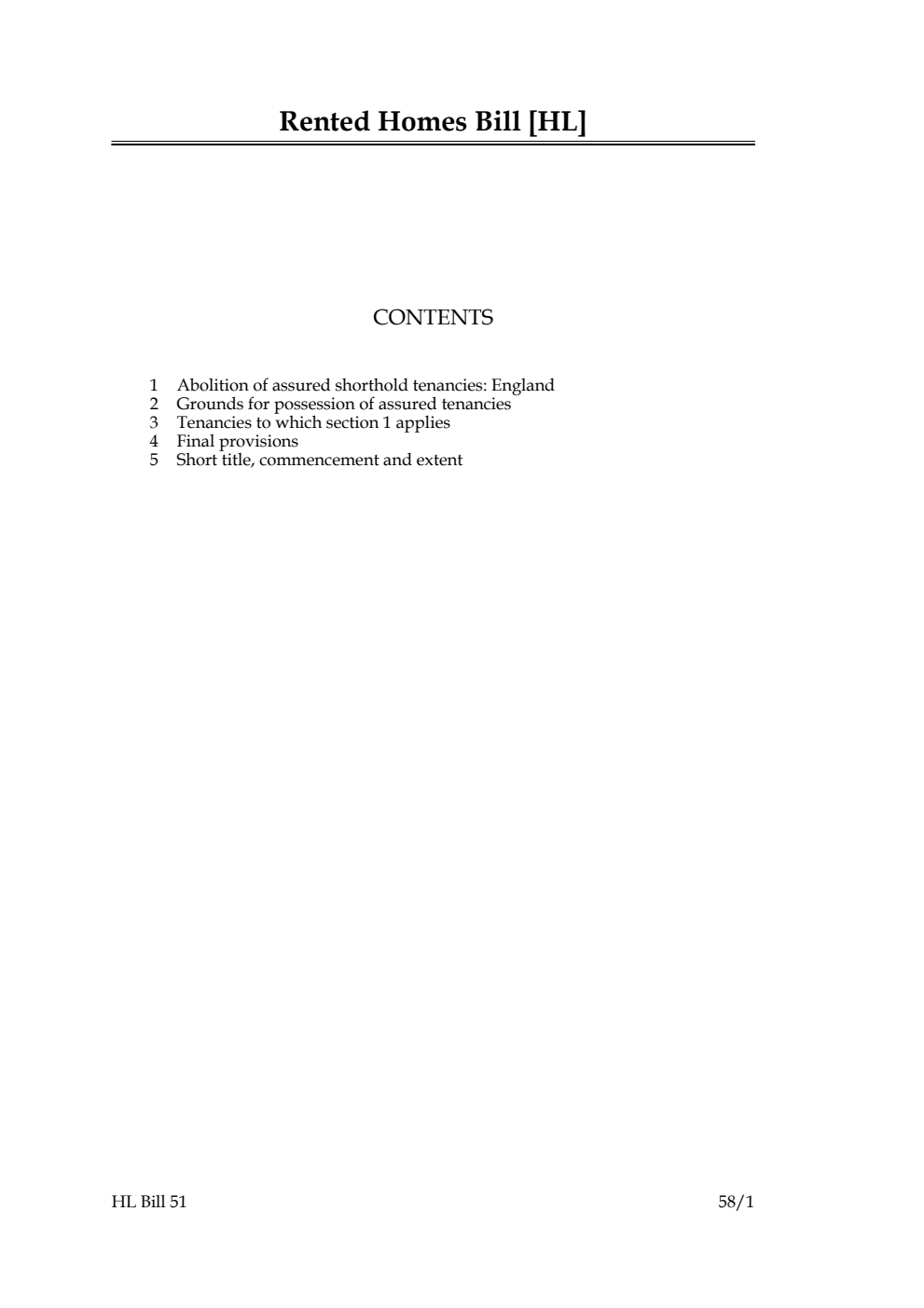 Rented Homes Bill [HL]

CONTENTS

1 Abolition of assured shorthold tenancies: England
2 Grounds for possession of assured tenancies
3 Tenancies to which section 1 applies
4 Final provisions
5 Short title, commencement and extent

HL Bill 51

58/1